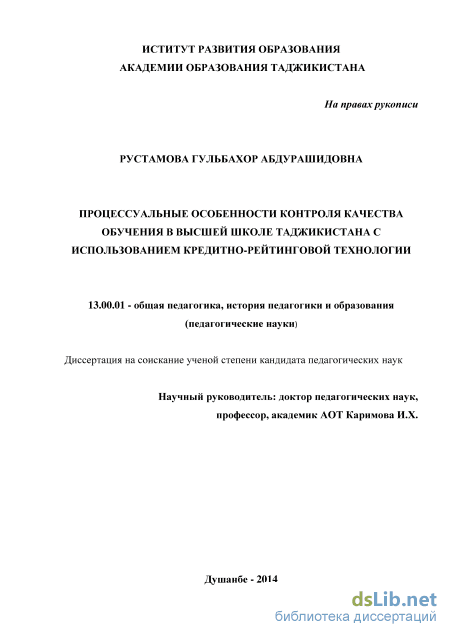 ИСТИТУТ РАЗВИТИЯ ОБРАЗОВАНИЯ
АКАДЕМИИ ОБРАЗОВАНИЯ ТАДЖИКИСТАНА

На правах рукописи

РУСТАМОВА ГУЛЬБАХОР АБДУРАШИДОВНА

ПРОЦЕССУАЛЬНЫЕ ОСОБЕННОСТИ КОНТРОЛЯ КАЧЕСТВА ОБУЧЕНИЯ В ВЫСШЕЙ ШКОЛЕ ТАДЖИКИСТАНА С ИСПОЛЬЗОВАНИЕМ КРЕДИТНО-РЕЙТИНГОВОЙ ТЕХНОЛОГИИ

13.00.01 - общая педагогика, история педагогики и образования (педагогические науки)

Диссертация на соискание ученой степени кандидата педагогических наук

Научный руководитель: доктор педагогических наук, профессор, академик АОТ Каримова И.Х.

Душанбе - 2014

dsLib.net
библиотека диссертаций